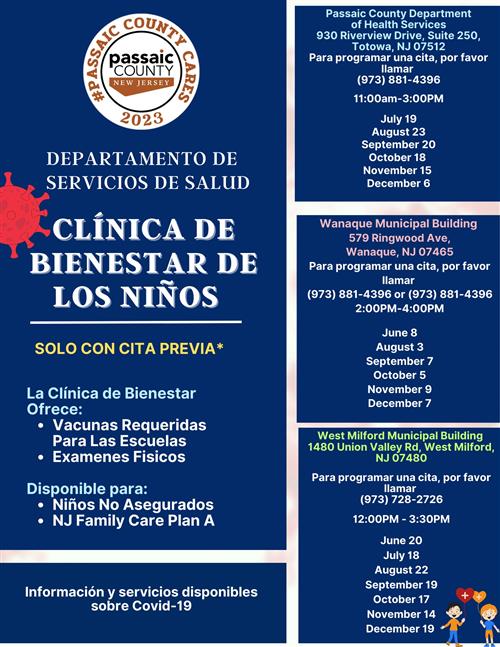 #PASSAIC COUNTY CARES
passaic COUNTY NEW JERSEY
2023

DEPARTAMENTO DE SERVICIOS DE SALUD

CLÍNICA DE BIENESTAR DE LOS NIÑOS

SOLO CON CITA PREVIA*

La Clínica de Bienestar Ofrece:
• Vacunas Requeridas Para Las Escuelas
• Examenes Fisicos

Disponible para:
• Niños No Asegurados
• NJ Family Care Plan A

Información y servicios disponibles sobre Covid-19

Passaic County Department of Health Services
930 Riverview Drive, Suite 250, Totowa, NJ 07512
Para programar una cita, por favor llamar
(973) 881-4396

11:00am-3:00PM

July 19
August 23
September 20
October 18
November 15
December 6

Wanaque Municipal Building
579 Ringwood Ave, Wanaque, NJ 07465
Para programar una cita, por favor llamar
(973) 881-4396 or (973) 881-4396
2:00PM-4:00PM

June 8
August 3
September 7
October 5
November 9
December 7

West Milford Municipal Building
1480 Union Valley Rd, West Milford, NJ 07480

Para programar una cita, por favor llamar
(973) 728-2726

12:00PM - 3:30PM

June 20
July 18
August 22
September 19
October 17
November 14
December 19